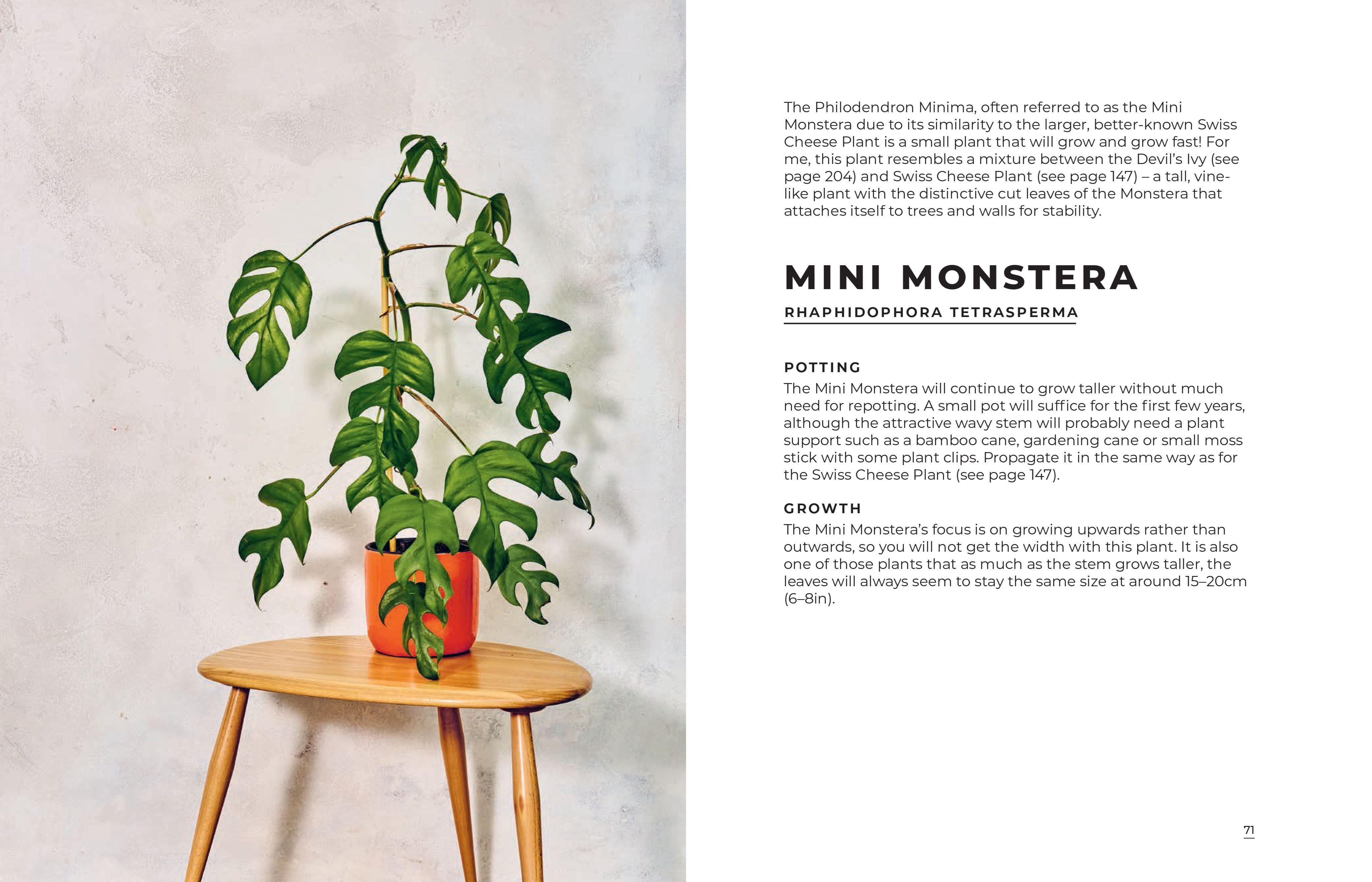 The Philodendron Minima, often referred to as the Mini Monstera due to its similarity to the larger, better-known Swiss Cheese Plant is a small plant that will grow and grow fast! For me, this plant resembles a mixture between the Devil's Ivy (see page 204) and Swiss Cheese Plant (see page 147) – a tall, vine-like plant with the distinctive cut leaves of the Monstera that attaches itself to trees and walls for stability.

MINI MONSTERA

RHAPHIDOPHORA TETRASPERMA

POTTING

The Mini Monstera will continue to grow taller without much need for repotting. A small pot will suffice for the first few years, although the attractive wavy stem will probably need a plant support such as a bamboo cane, gardening cane or small moss stick with some plant clips. Propagate it in the same way as for the Swiss Cheese Plant (see page 147).

GROWTH

The Mini Monstera's focus is on growing upwards rather than outwards, so you will not get the width with this plant. It is also one of those plants that as much as the stem grows taller, the leaves will always seem to stay the same size at around 15–20cm (6–8in).

71